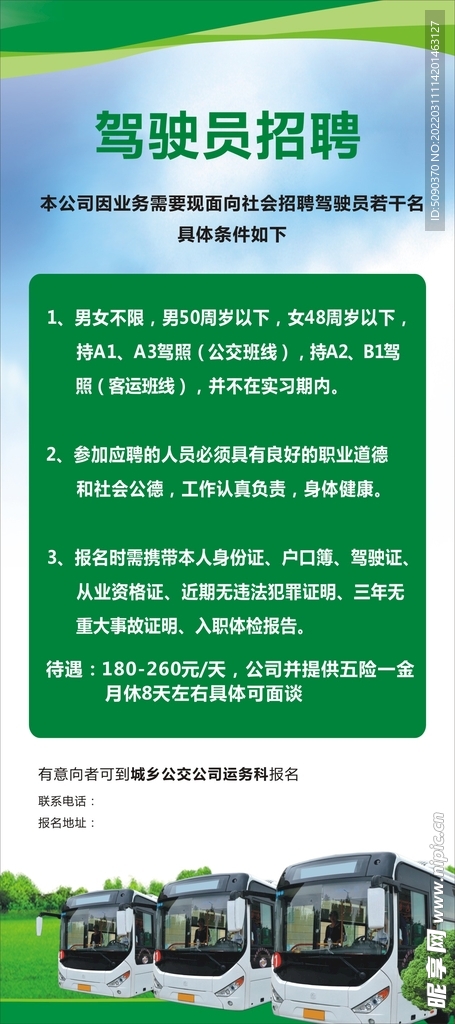 驾驶员招聘

本公司因业务需要现面向社会招聘驾驶员若干名
具体条件如下

1、男女不限，男50周岁以下，女48周岁以下，持A1、A3驾照（公交班线），持A2、B1驾照（客运班线），并不在实习期内。

2、参加应聘的人员必须具有良好的职业道德和社会公德，工作认真负责，身体健康。

3、报名时需携带本人身份证、户口簿、驾驶证、从业资格证、近期无违法犯罪证明、三年无重大事故证明、入职体检报告。

待遇：180-260元/天，公司并提供五险一金
月休8天左右具体可面谈

有意向者可到城乡公交公司运务科报名

联系电话：

报名地址：

ID:5090370 NO:20220311114201463127

昵享网 www.nipic.cn